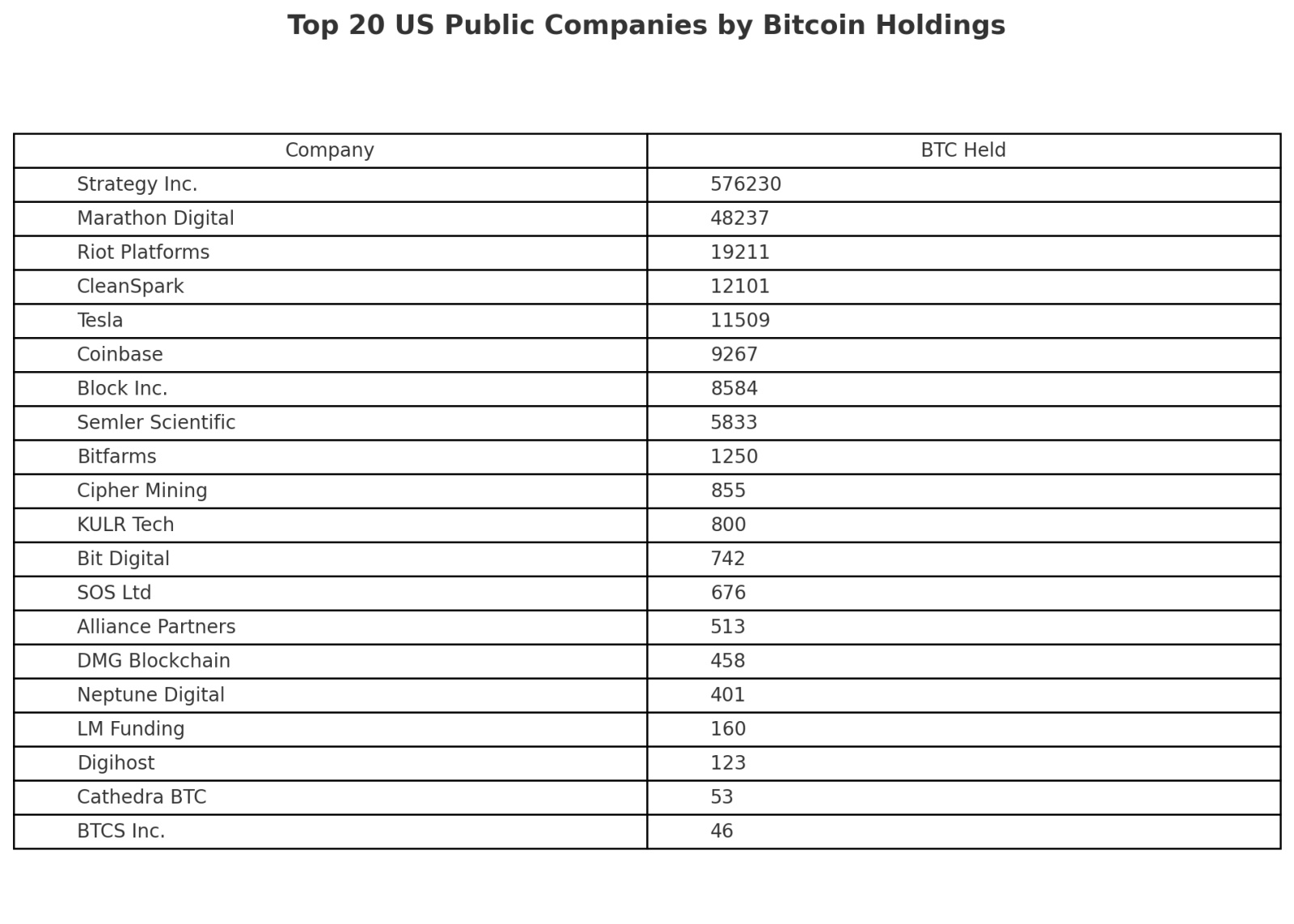 Top 20 US Public Companies by Bitcoin Holdings

| Company | BTC Held |
|---|---|
| Strategy Inc. | 576230 |
| Marathon Digital | 48237 |
| Riot Platforms | 19211 |
| CleanSpark | 12101 |
| Tesla | 11509 |
| Coinbase | 9267 |
| Block Inc. | 8584 |
| Semler Scientific | 5833 |
| Bitfarms | 1250 |
| Cipher Mining | 855 |
| KULR Tech | 800 |
| Bit Digital | 742 |
| SOS Ltd | 676 |
| Alliance Partners | 513 |
| DMG Blockchain | 458 |
| Neptune Digital | 401 |
| LM Funding | 160 |
| Digihost | 123 |
| Cathedra BTC | 53 |
| BTCS Inc. | 46 |